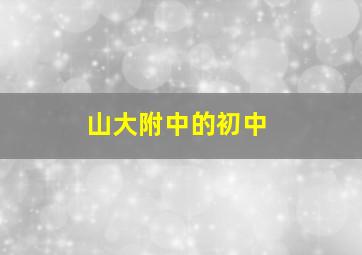 山大附中的初中